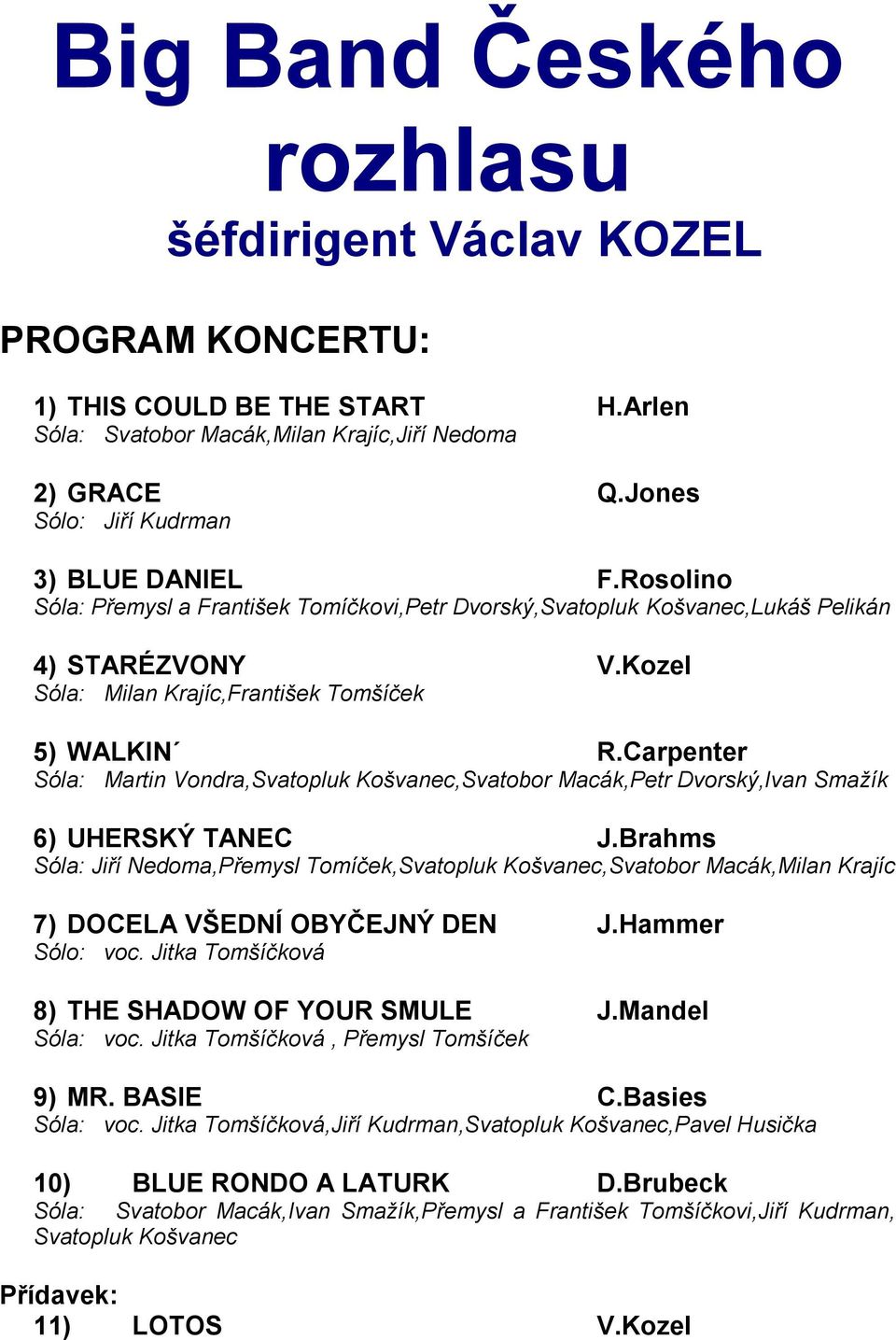 Big Band Českého rozhlasu
šéfdirigent Václav KOZEL

PROGRAM KONCERTU:

1) THIS COULD BE THE START H.Arlen
Sóla: Svatobor Macák,Milan Krajíc,Jiří Nedoma

2) GRACE Q.Jones
Sólo: Jiří Kudrman

3) BLUE DANIEL F.Rosolino
Sóla: Přemysl a František Tomíčkovi,Petr Dvorský,Svatopluk Košvanec,Lukáš Pelikán

4) STARÉZVONY V.Kozel
Sóla: Milan Krajíc,František Tomšíček

5) WALKIN´ R.Carpenter
Sóla: Martin Vondra,Svatopluk Košvanec,Svatobor Macák,Petr Dvorský,Ivan Smažík

6) UHERSKÝ TANEC J.Brahms
Sóla: Jiří Nedoma,Přemysl Tomíček,Svatopluk Košvanec,Svatobor Macák,Milan Krajíc

7) DOCELA VŠEDNÍ OBYČEJNÝ DEN J.Hammer
Sólo: voc. Jitka Tomšíčková

8) THE SHADOW OF YOUR SMULE J.Mandel
Sóla: voc. Jitka Tomšíčková , Přemysl Tomšíček

9) MR. BASIE C.Basies
Sóla: voc. Jitka Tomšíčková,Jiří Kudrman,Svatopluk Košvanec,Pavel Husička

10) BLUE RONDO A LATURK D.Brubeck
Sóla: Svatobor Macák,Ivan Smažík,Přemysl a František Tomšíčkovi,Jiří Kudrman, Svatopluk Košvanec

Přídavek:
11) LOTOS V.Kozel